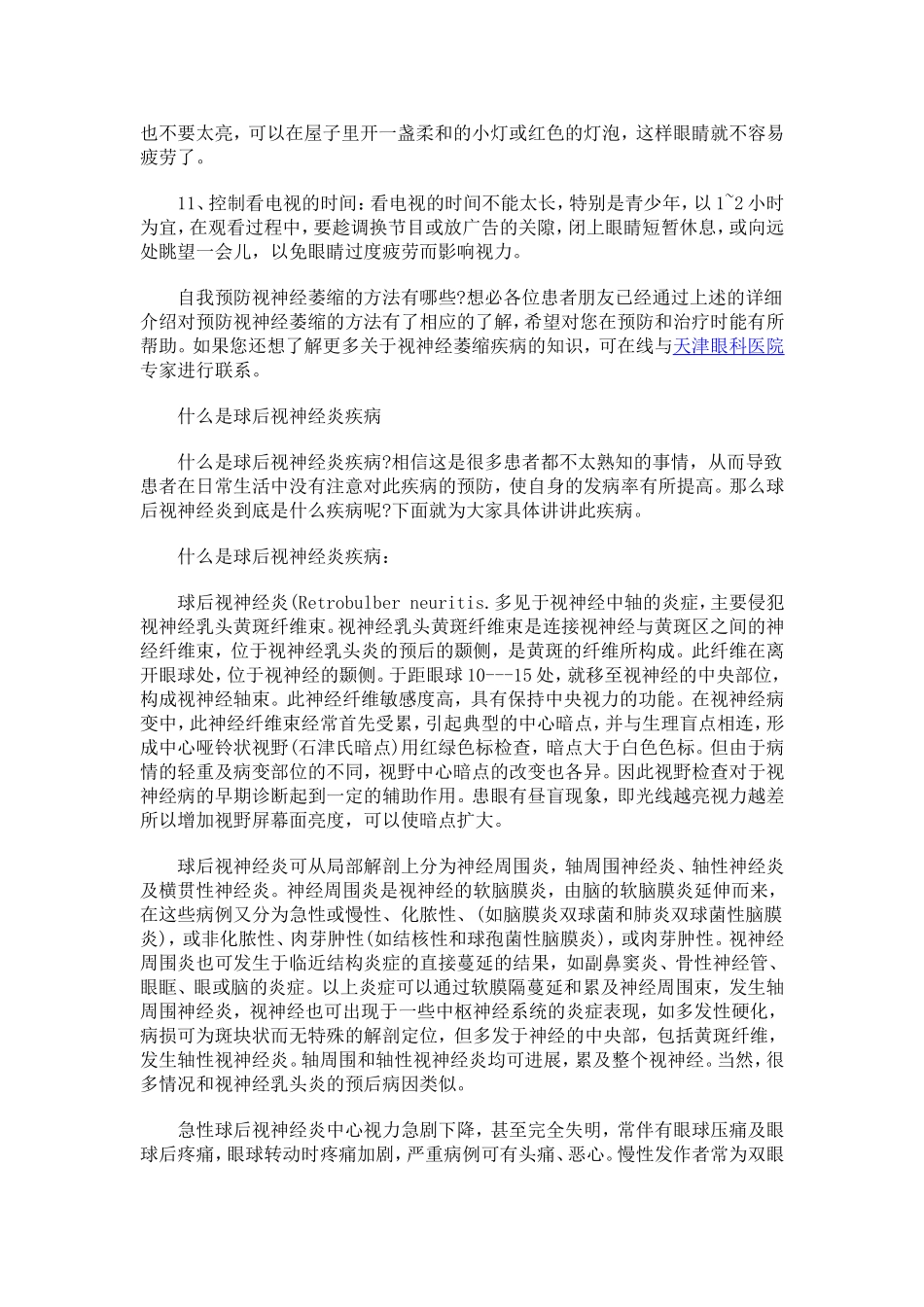 也不要太亮，可以在屋子里开一盏柔和的小灯或红色的灯泡，这样眼睛就不容易疲劳了。

11、控制看电视的时间：看电视的时间不能太长，特别是青少年，以1~2小时为宜，在观看过程中，要趁调换节目或放广告的关隙，闭上眼睛短暂休息，或向远处眺望一会儿，以免眼睛过度疲劳而影响视力。

自我预防视神经萎缩的方法有哪些?想必各位患者朋友已经通过上述的详细介绍对预防视神经萎缩的方法有了相应的了解，希望对您在预防和治疗时能有所帮助。如果您还想了解更多关于视神经萎缩疾病的知识，可在线与天津眼科医院专家进行联系。

什么是球后视神经炎疾病

什么是球后视神经炎疾病?相信这是很多患者都不太熟知的事情，从而导致患者在日常生活中没有注意对此疾病的预防，使自身的发病率有所提高。那么球后视神经炎到底是什么疾病呢?下面就为大家具体讲讲此疾病。

什么是球后视神经炎疾病：

球后视神经炎(Retrobulber neuritis.多见于视神经中轴的炎症，主要侵犯视神经乳头黄斑纤维束。视神经乳头黄斑纤维束是连接视神经与黄斑区之间的神经纤维束，位于视神经乳头炎的预后的颞侧，是黄斑的纤维所构成。此纤维在离开眼球处，位于视神经的颞侧。于距眼球10---15处，就移至视神经的中央部位，构成视神经轴束。此神经纤维敏感度高，具有保持中央视力的功能。在视神经病变中，此神经纤维束经常首先受累，引起典型的中心暗点，并与生理盲点相连，形成中心哑铃状视野(石津氏暗点)用红绿色标检查，暗点大于白色色标。但由于病情的轻重及病变部位的不同，视野中心暗点的改变也各异。因此视野检查对于视神经病的早期诊断起到一定的辅助作用。患眼有昼盲现象，即光线越亮视力越差所以增加视野屏幕面亮度，可以使暗点扩大。

球后视神经炎可从局部解剖上分为神经周围炎，轴周围神经炎、轴性神经炎及横贯性神经炎。神经周围炎是视神经的软脑膜炎，由脑的软脑膜炎延伸而来，在这些病例又分为急性或慢性、化脓性、(如脑膜炎双球菌和肺炎双球菌性脑膜炎)，或非化脓性、肉芽肿性(如结核性和球孢菌性脑膜炎)，或肉芽肿性。视神经周围炎也可发生于临近结构炎症的直接蔓延的结果，如副鼻窦炎、骨性神经管、眼眶、眼或脑的炎症。以上炎症可以通过软膜隔蔓延和累及神经周围束，发生轴周围神经炎，视神经也可出现于一些中枢神经系统的炎症表现，如多发性硬化，病损可为斑块状而无特殊的解剖定位，但多发于神经的中央部，包括黄斑纤维，发生轴性视神经炎。轴周围和轴性视神经炎均可进展，累及整个视神经。当然，很多情况和视神经乳头炎的预后病因类似。

急性球后视神经炎中心视力急剧下降，甚至完全失明，常伴有眼球压痛及眼球后疼痛，眼球转动时疼痛加剧，严重病例可有头痛、恶心。慢性发作者常为双眼